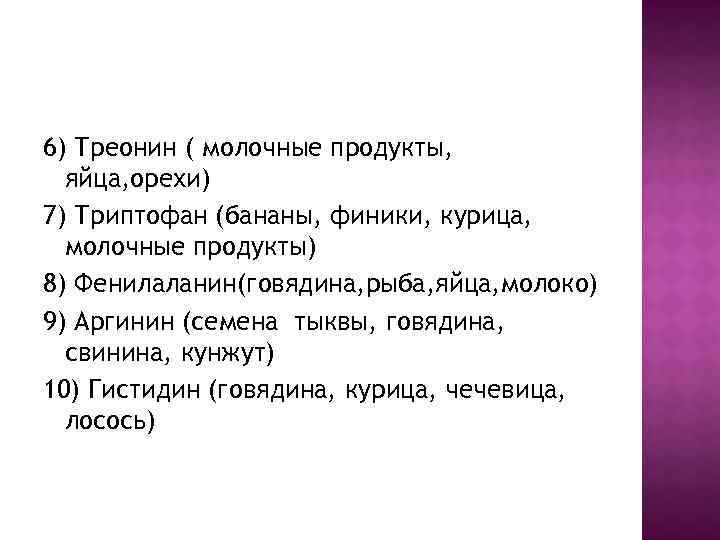 6) Треонин ( молочные продукты, яйца,орехи)

7) Триптофан (бананы, финики, курица, молочные продукты)

8) Фенилаланин(говядина,рыба,яйца,молоко)

9) Аргинин (семена тыквы, говядина, свинина, кунжут)

10) Гистидин (говядина, курица, чечевица, лосось)